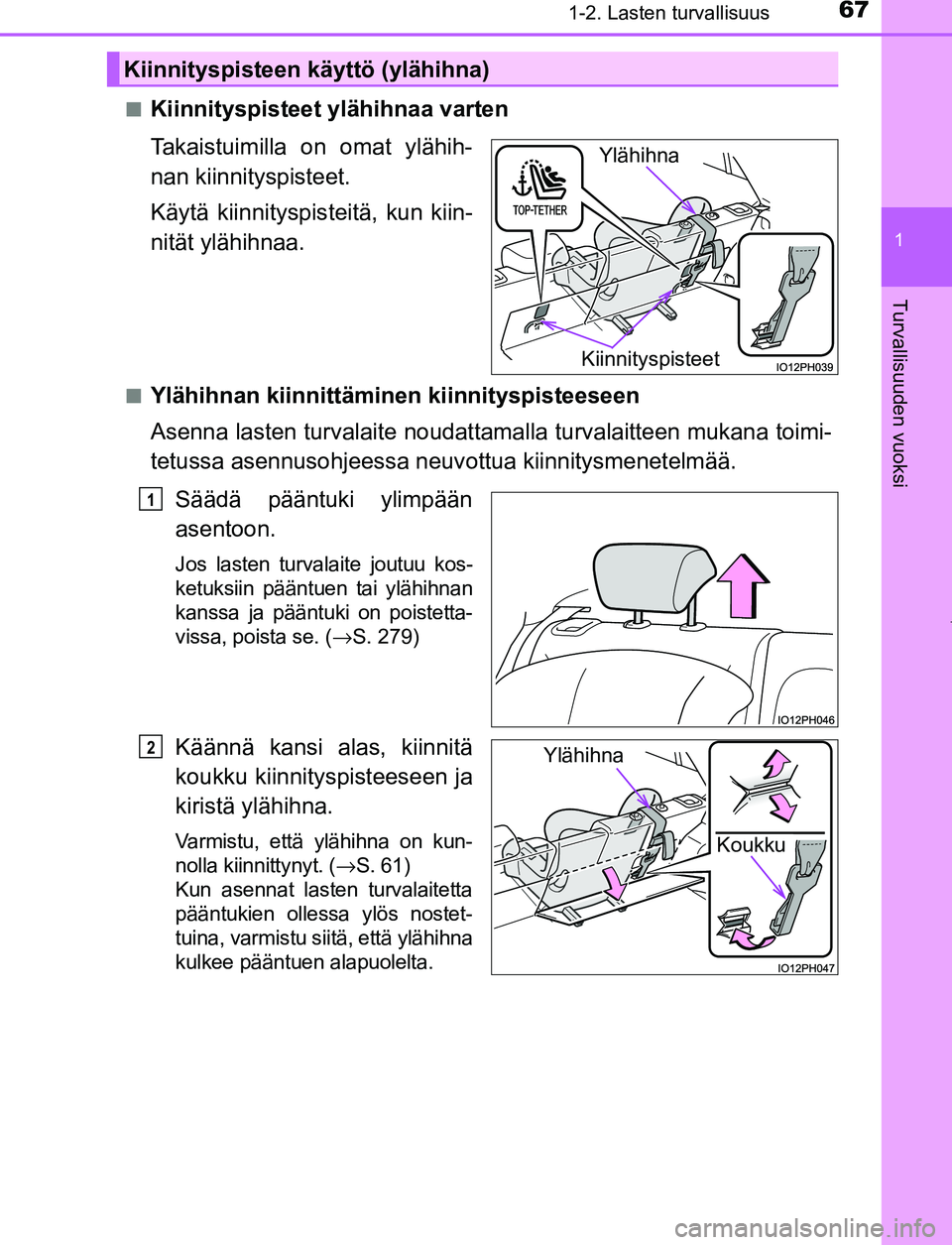 1-2. Lasten turvallisuus

67

1

Turvallisuuden vuoksi

Kiinnityspisteen käyttö (ylähihna)

■ Kiinnityspisteet ylähihnaa varten

Takaistuimilla on omat ylähihnan kiinnityspisteet.

Käytä kiinnityspisteitä, kun kiinnität ylähihnaa.

TOP-TETHER

Ylähihna

Kiinnityspisteet

IO12PH039

■ Ylähihnan kiinnittäminen kiinnityspisteeseen

Asenna lasten turvalaite noudattamalla turvalaitteen mukana toimitetussa asennusohjeessa neuvottua kiinnitysmenetelmää.

1 Säädä pääntuki ylimpään asentoon.

Jos lasten turvalaite joutuu kosketuksiin pääntuen tai ylähihnan kanssa ja pääntuki on poistettavissa, poista se. (→S. 279)

IO12PH046

2 Käännä kansi alas, kiinnitä koukku kiinnityspisteeseen ja kiristä ylähihna.

Varmistu, että ylähihna on kunnolla kiinnittynyt. (→S. 61)
Kun asennat lasten turvalaitetta pääntukien ollessa ylös nostettuina, varmistu siitä, että ylähihna kulkee pääntuen alapuolelta.

Ylähihna

Koukku

IO12PH047

carmanualsonline.info